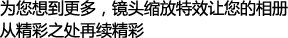 为您想到更多，镜头缩放特效让您的相册从精彩之处再续精彩